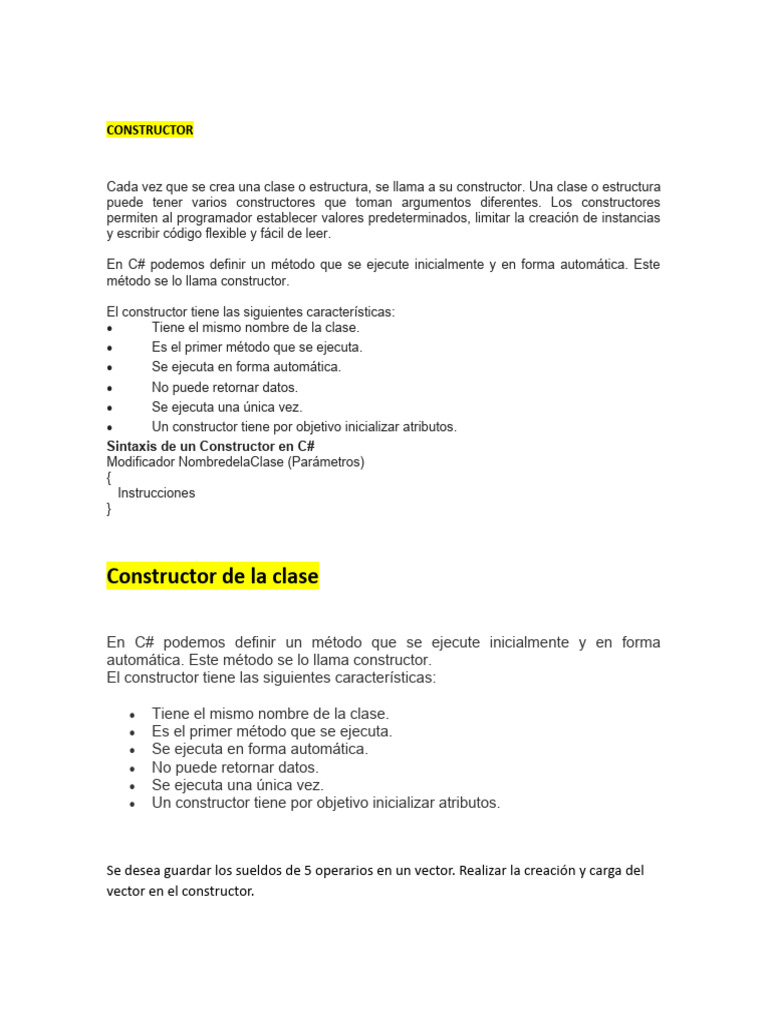 CONSTRUCTOR

Cada vez que se crea una clase o estructura, se llama a su constructor. Una clase o estructura puede tener varios constructores que toman argumentos diferentes. Los constructores permiten al programador establecer valores predeterminados, limitar la creación de instancias y escribir código flexible y fácil de leer.

En C# podemos definir un método que se ejecute inicialmente y en forma automática. Este método se lo llama constructor.

El constructor tiene las siguientes características:
• Tiene el mismo nombre de la clase.
• Es el primer método que se ejecuta.
• Se ejecuta en forma automática.
• No puede retornar datos.
• Se ejecuta una única vez.
• Un constructor tiene por objetivo inicializar atributos.
Sintaxis de un Constructor en C#
Modificador NombredelaClase (Parámetros)
{
Instrucciones
}

Constructor de la clase

En C# podemos definir un método que se ejecute inicialmente y en forma automática. Este método se lo llama constructor.
El constructor tiene las siguientes características:

• Tiene el mismo nombre de la clase.
• Es el primer método que se ejecuta.
• Se ejecuta en forma automática.
• No puede retornar datos.
• Se ejecuta una única vez.
• Un constructor tiene por objetivo inicializar atributos.

Se desea guardar los sueldos de 5 operarios en un vector. Realizar la creación y carga del vector en el constructor.